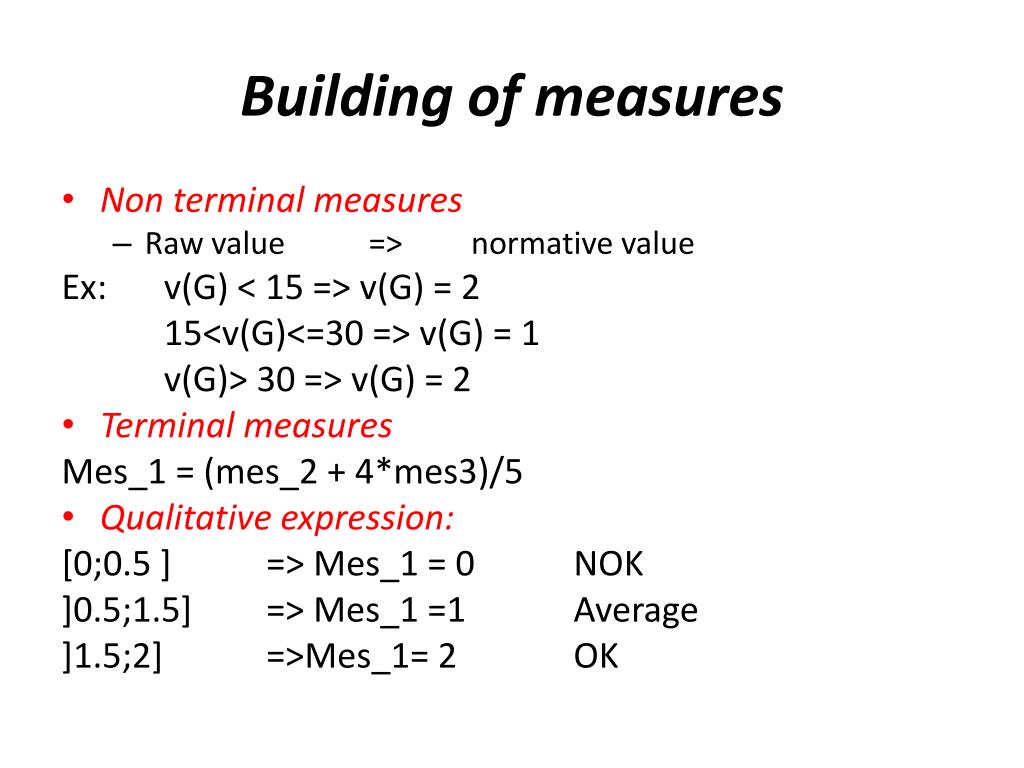 Building of measures

• Non terminal measures
– Raw value => normative value
Ex: v(G) < 15 => v(G) = 2
15<v(G)<=30 => v(G) = 1
v(G)> 30 => v(G) = 2
• Terminal measures
Mes_1 = (mes_2 + 4*mes3)/5
• Qualitative expression:
[0;0.5 ] => Mes_1 = 0 NOK
]0.5;1.5] => Mes_1 =1 Average
]1.5;2] =>Mes_1= 2 OK